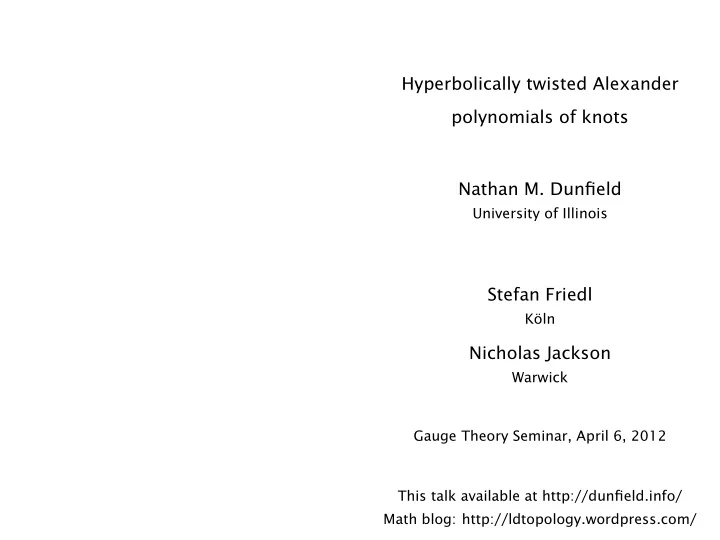 Hyperbolically twisted Alexander polynomials of knots

Nathan M. Dunfield
University of Illinois

Stefan Friedl
Köln

Nicholas Jackson
Warwick

Gauge Theory Seminar, April 6, 2012

This talk available at http://dunfield.info/
Math blog: http://ldtopology.wordpress.com/